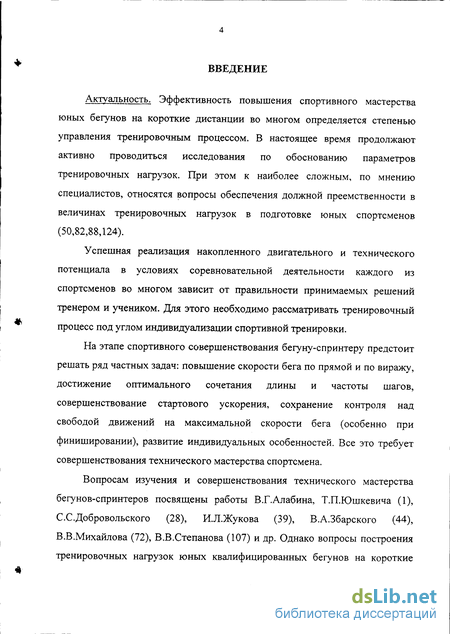 4

ВВЕДЕНИЕ

Актуальность. Эффективность повышения спортивного мастерства юных бегунов на короткие дистанции во многом определяется степенью управления тренировочным процессом. В настоящее время продолжают активно проводиться исследования по обоснованию параметров тренировочных нагрузок. При этом к наиболее сложным, по мнению специалистов, относятся вопросы обеспечения должной преемственности в величинах тренировочных нагрузок в подготовке юных спортсменов (50,82,88,124).

Успешная реализация накопленного двигательного и технического потенциала в условиях соревновательной деятельности каждого из спортсменов во многом зависит от правильности принимаемых решений тренером и учеником. Для этого необходимо рассматривать тренировочный процесс под углом индивидуализации спортивной тренировки.

На этапе спортивного совершенствования бегуну-спринтеру предстоит решать ряд частных задач: повышение скорости бега по прямой и по виражу, достижение оптимального сочетания длины и частоты шагов, совершенствование стартового ускорения, сохранение контроля над свободой движений на максимальной скорости бега (особенно при финишировании), развитие индивидуальных особенностей. Все это требует совершенствования технического мастерства спортсмена.

Вопросам изучения и совершенствования технического мастерства бегунов-спринтеров посвящены работы В.Г.Алабина, Т.П.Юшкевича (1), С.С.Добровольского (28), И.Л.Жукова (39), В.А.Збарского (44), В.В.Михайлова (72), В.В.Степанова (107) и др. Однако вопросы построения тренировочных нагрузок юных квалифицированных бегунов на короткие

dsLib.net
библиотека диссертаций